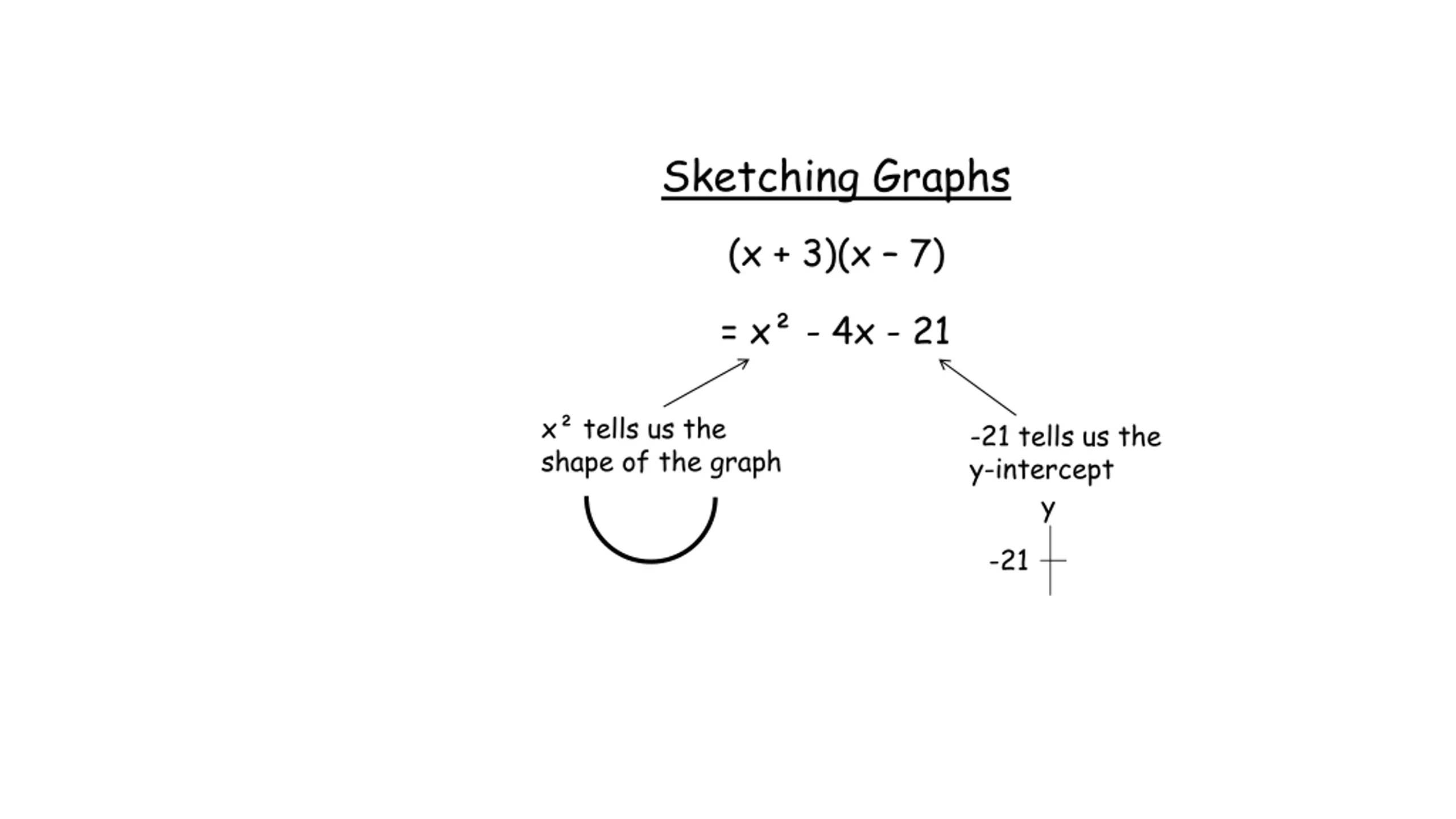 Sketching Graphs

$(x + 3)(x - 7)$

$= x^2 - 4x - 21$

$x^2$ tells us the shape of the graph

-21 tells us the y-intercept

y

-21